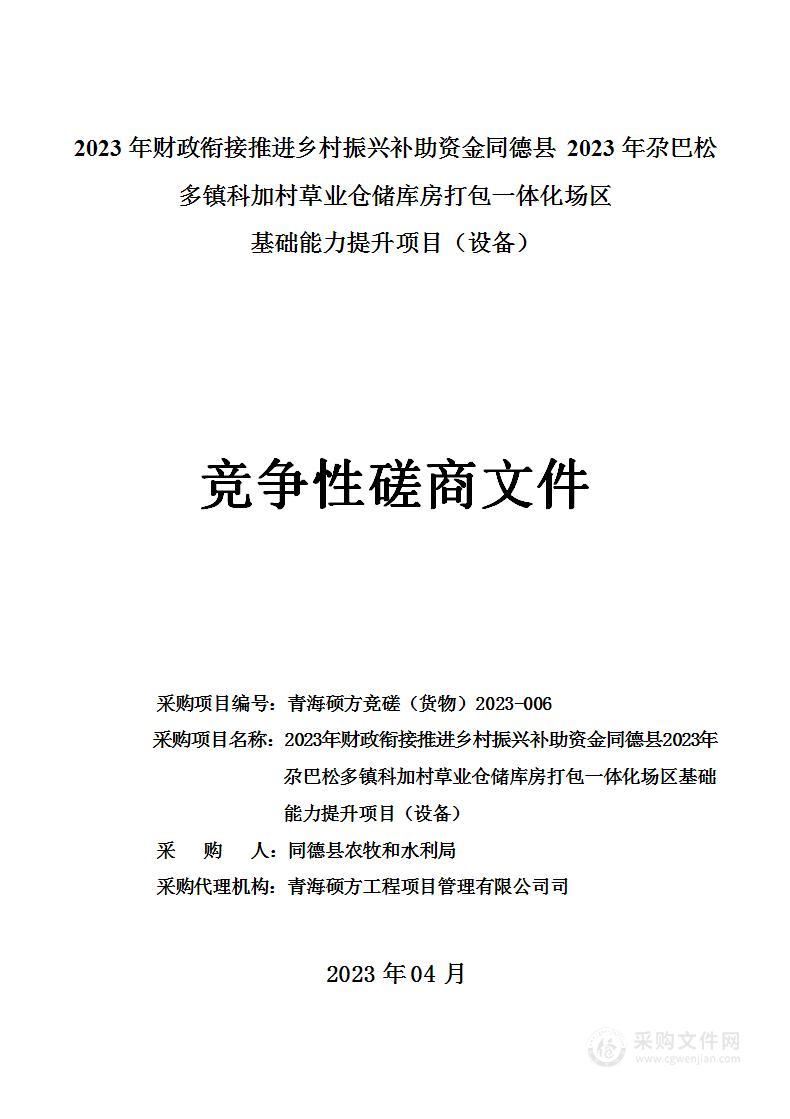 2023 年财政衔接推进乡村振兴补助资金同德县 2023 年尕巴松多镇科加村草业仓储库房打包一体化场区基础能力提升项目（设备）

竞争性磋商文件

采购项目编号：青海硕方竞磋（货物）2023-006

采购项目名称：2023年财政衔接推进乡村振兴补助资金同德县2023年尕巴松多镇科加村草业仓储库房打包一体化场区基础能力提升项目（设备）

采 购 人：同德县农牧和水利局

采购代理机构：青海硕方工程项目管理有限公司司

2023 年 04 月

采购文件网
www.cgwenjian.com